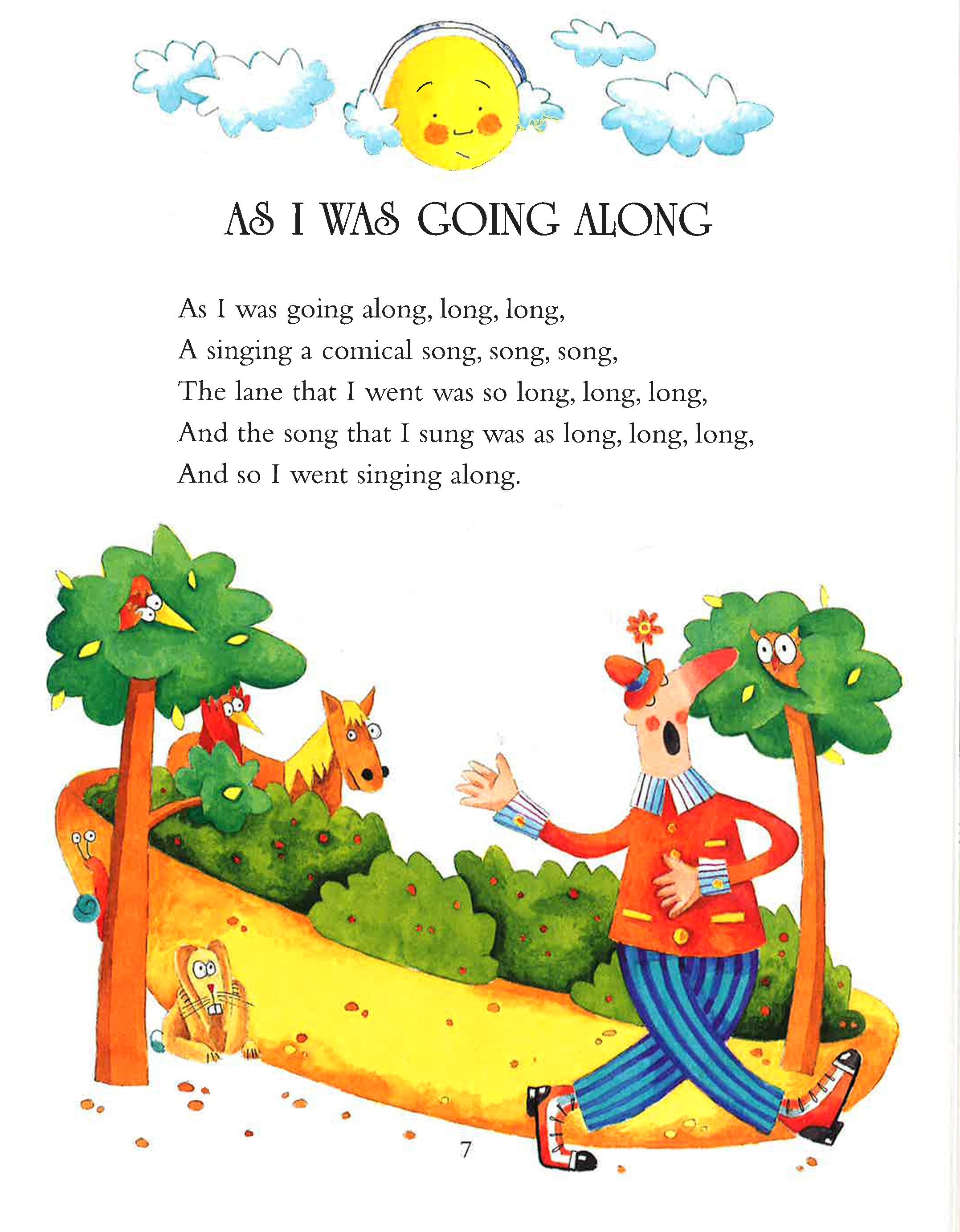 AS I WAS GOING ALONG

As I was going along, long, long,
A singing a comical song, song, song,
The lane that I went was so long, long, long,
And the song that I sung was as long, long, long,
And so I went singing along.

7